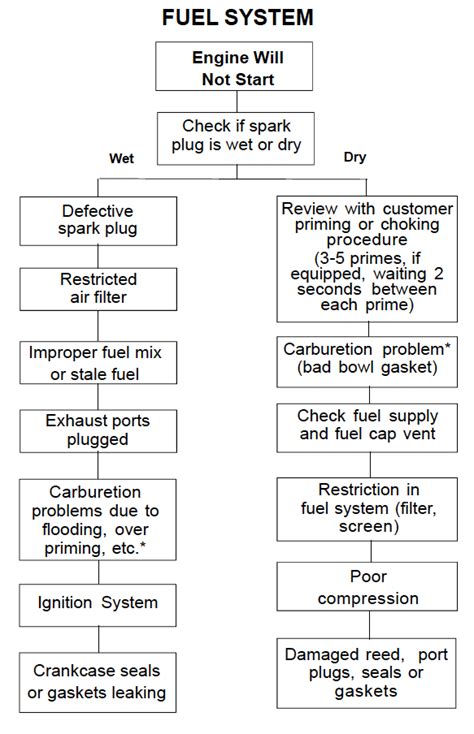 FUEL SYSTEM

Engine Will Not Start

Check if spark plug is wet or dry

Wet

Defective spark plug

Restricted air filter

Improper fuel mix or stale fuel

Exhaust ports plugged

Carburetion problems due to flooding, over priming, etc.*

Ignition System

Crankcase seals or gaskets leaking

Dry

Review with customer priming or choking procedure (3-5 primes, if equipped, waiting 2 seconds between each prime)

Carburetion problem* (bad bowl gasket)

Check fuel supply and fuel cap vent

Restriction in fuel system (filter, screen)

Poor compression

Damaged reed, port plugs, seals or gaskets